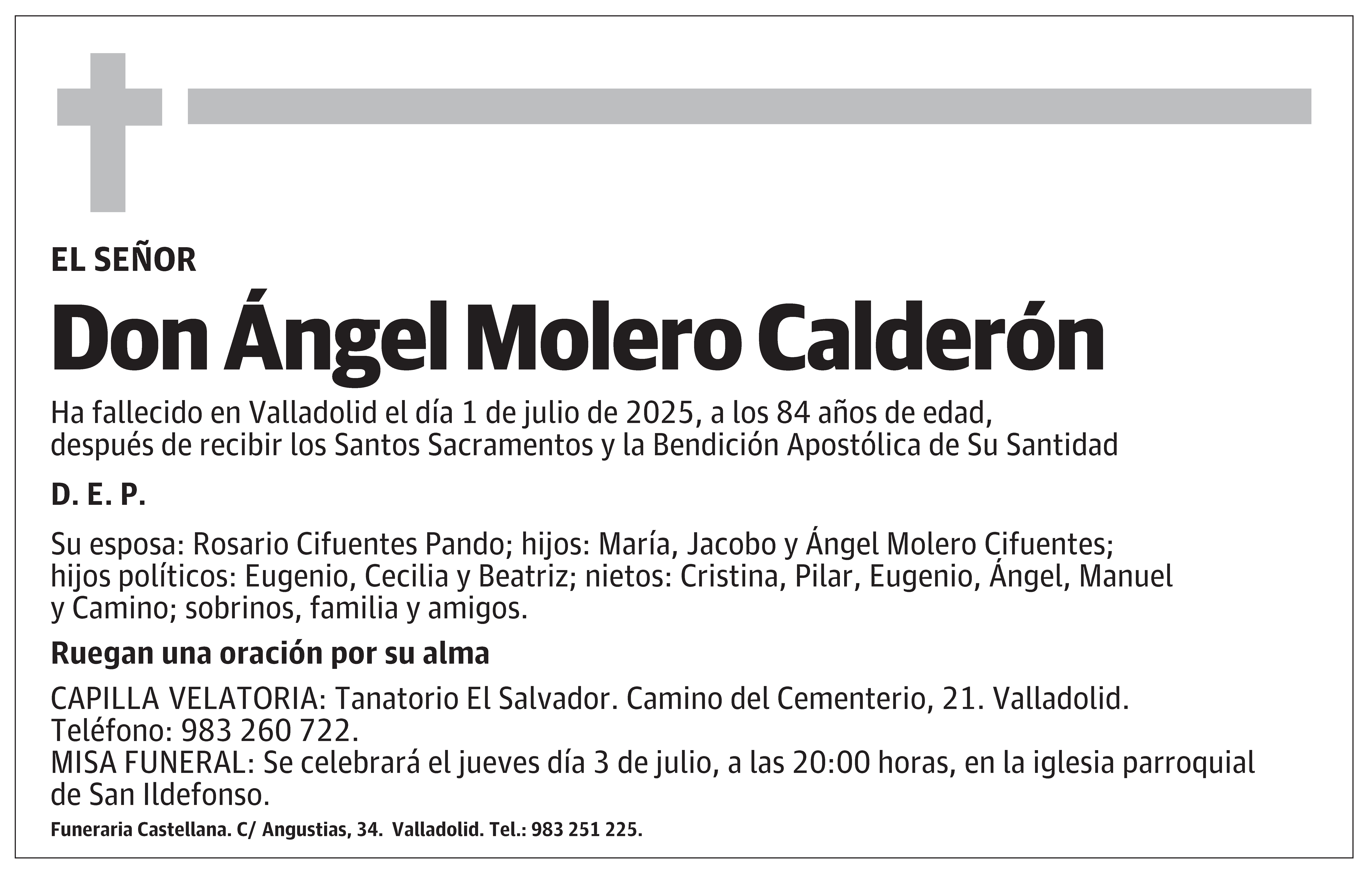 EL SEÑOR

Don Ángel Molero Calderón

Ha fallecido en Valladolid el día 1 de julio de 2025, a los 84 años de edad, después de recibir los Santos Sacramentos y la Bendición Apostólica de Su Santidad

D. E. P.

Su esposa: Rosario Cifuentes Pando; hijos: María, Jacobo y Ángel Molero Cifuentes; hijos políticos: Eugenio, Cecilia y Beatriz; nietos: Cristina, Pilar, Eugenio, Ángel, Manuel y Camino; sobrinos, familia y amigos.

Ruegan una oración por su alma

CAPILLA VELATORIA: Tanatorio El Salvador. Camino del Cementerio, 21. Valladolid. Teléfono: 983 260 722.
MISA FUNERAL: Se celebrará el jueves día 3 de julio, a las 20:00 horas, en la iglesia parroquial de San Ildefonso.

Funeraria Castellana. C/ Angustias, 34. Valladolid. Tel.: 983 251 225.